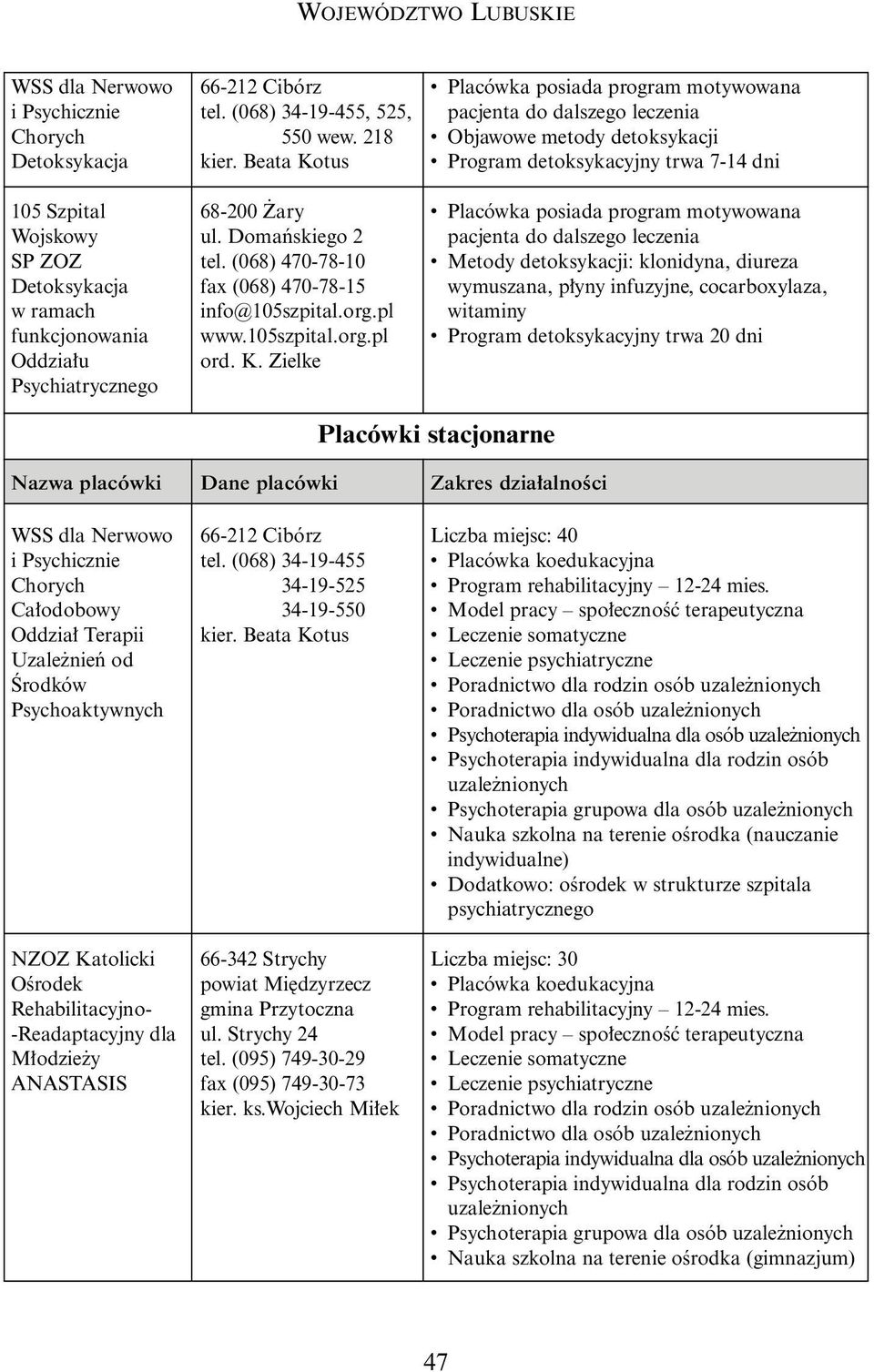 WOJEWÓDZTWO LUBUSKIE

| | | |
|---|---|---|
| WSS dla Nerwowo i Psychicznie Chorych Detoksykacja | 66-212 Cibórz tel. (068) 34-19-455, 525, 550 wew. 218 kier. Beata Kotus | • Placówka posiada program motywowana pacjenta do dalszego leczenia • Objawowe metody detoksykacji • Program detoksykacyjny trwa 7-14 dni |
| 105 Szpital Wojskowy SP ZOZ Detoksykacja w ramach funkcjonowania Oddziału Psychiatrycznego | 68-200 Żary ul. Domańskiego 2 tel. (068) 470-78-10 fax (068) 470-78-15 info@105szpital.org.pl www.105szpital.org.pl ord. K. Zielke | • Placówka posiada program motywowana pacjenta do dalszego leczenia • Metody detoksykacji: klonidyna, diureza wymuszana, płyny infuzyjne, cocarboxylaza, witaminy • Program detoksykacyjny trwa 20 dni |

Placówki stacjonarne

| Nazwa placówki | Dane placówki | Zakres działalności |
|---|---|---|
| WSS dla Nerwowo i Psychicznie Chorych Całodobowy Oddział Terapii Uzależnień od Środków Psychoaktywnych | 66-212 Cibórz tel. (068) 34-19-455 34-19-525 34-19-550 kier. Beata Kotus | Liczba miejsc: 40 • Placówka koedukacyjna • Program rehabilitacyjny – 12-24 mies. • Model pracy – społeczność terapeutyczna • Leczenie somatyczne • Leczenie psychiatryczne • Poradnictwo dla rodzin osób uzależnionych • Poradnictwo dla osób uzależnionych • Psychoterapia indywidualna dla osób uzależnionych • Psychoterapia indywidualna dla rodzin osób uzależnionych • Psychoterapia grupowa dla osób uzależnionych • Nauka szkolna na terenie ośrodka (nauczanie indywidualne) • Dodatkowo: ośrodek w strukturze szpitala psychiatrycznego |
| NZOZ Katolicki Ośrodek Rehabilitacyjno--Readaptacyjny dla Młodzieży ANASTASIS | 66-342 Strychy powiat Międzyrzecz gmina Przytoczna ul. Strychy 24 tel. (095) 749-30-29 fax (095) 749-30-73 kier. ks.Wojciech Miłek | Liczba miejsc: 30 • Placówka koedukacyjna • Program rehabilitacyjny – 12-24 mies. • Model pracy – społeczność terapeutyczna • Leczenie somatyczne • Leczenie psychiatryczne • Poradnictwo dla rodzin osób uzależnionych • Poradnictwo dla osób uzależnionych • Psychoterapia indywidualna dla osób uzależnionych • Psychoterapia indywidualna dla rodzin osób uzależnionych • Psychoterapia grupowa dla osób uzależnionych • Nauka szkolna na terenie ośrodka (gimnazjum) |

47